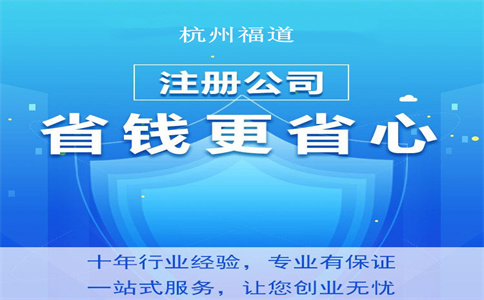 杭州福道

注册公司

省钱更省心

十年行业经验，专业有保证
一站式服务，让您创业无忧